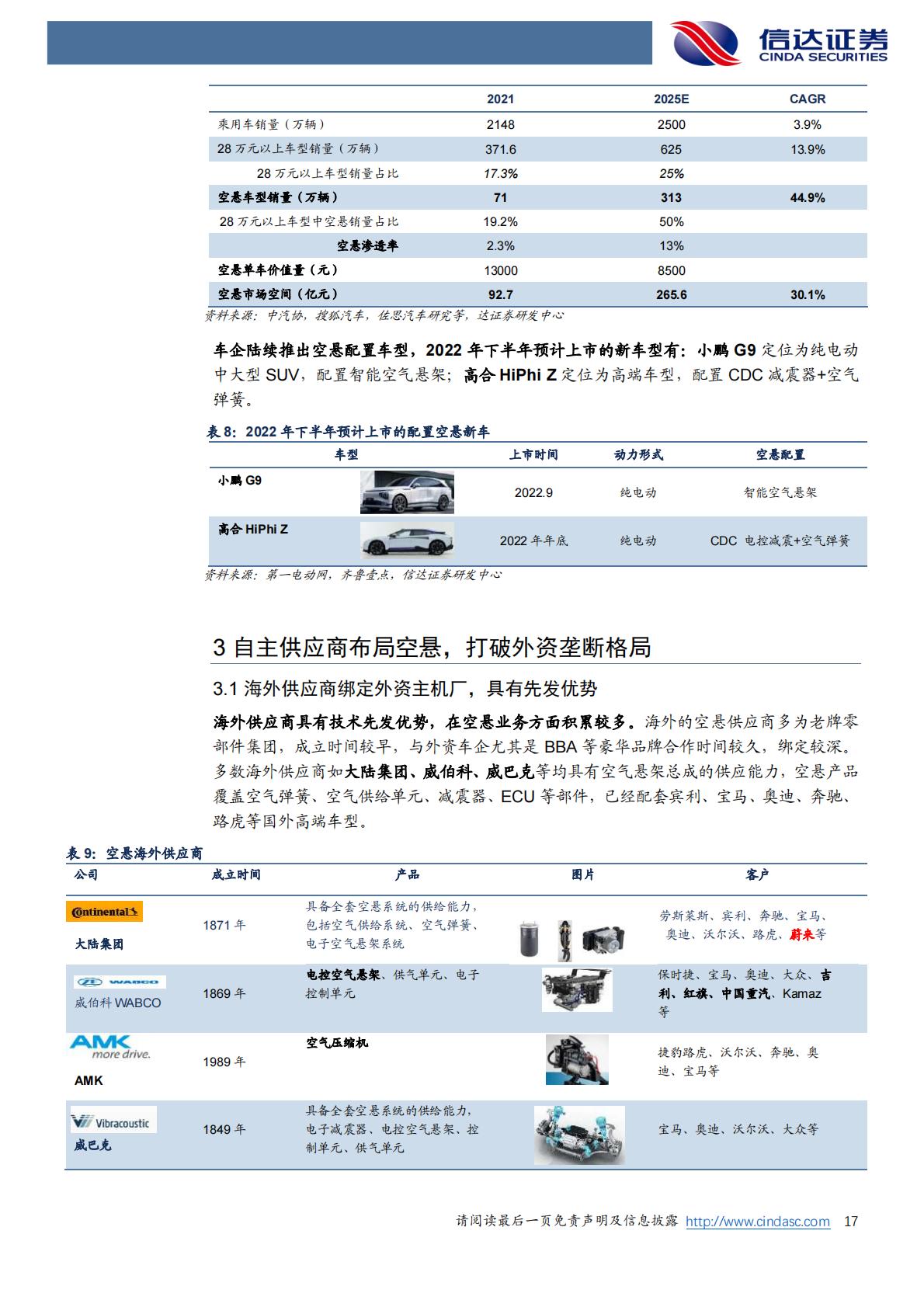 信达证券
CINDA SECURITIES

| | 2021 | 2025E | CAGR |
|---|---|---|---|
| 乘用车销量（万辆） | 2148 | 2500 | 3.9% |
| 28 万元以上车型销量（万辆） | 371.6 | 625 | 13.9% |
| 28 万元以上车型销量占比 | 17.3% | 25% | |
| 空悬车型销量（万辆） | 71 | 313 | 44.9% |
| 28 万元以上车型中空悬销量占比 | 19.2% | 50% | |
| 空悬渗透率 | 2.3% | 13% | |
| 空悬单车价值量（元） | 13000 | 8500 | |
| 空悬市场空间（亿元） | 92.7 | 265.6 | 30.1% |

资料来源：中汽协，搜狐汽车，佐思汽车研究等，达证券研发中心

车企陆续推出空悬配置车型，2022 年下半年预计上市的新车型有：小鹏 G9 定位为纯电动中大型 SUV，配置智能空气悬架；高合 HiPhi Z 定位为高端车型，配置 CDC 减震器+空气弹簧。

表 8：2022 年下半年预计上市的配置空悬新车

| 车型 | 上市时间 | 动力形式 | 空悬配置 |
|---|---|---|---|
| 小鹏 G9 | 2022.9 | 纯电动 | 智能空气悬架 |
| 高合 HiPhi Z | 2022 年年底 | 纯电动 | CDC 电控减震+空气弹簧 |

资料来源：第一电动网，齐鲁壹点，信达证券研发中心

3 自主供应商布局空悬，打破外资垄断格局

3.1 海外供应商绑定外资主机厂，具有先发优势

海外供应商具有技术先发优势，在空悬业务方面积累较多。海外的空悬供应商多为老牌零部件集团，成立时间较早，与外资车企尤其是 BBA 等豪华品牌合作时间较久，绑定较深。多数海外供应商如大陆集团、威伯科、威巴克等均具有空气悬架总成的供应能力，空悬产品覆盖空气弹簧、空气供给单元、减震器、ECU 等部件，已经配套宾利、宝马、奥迪、奔驰、路虎等国外高端车型。

表 9：空悬海外供应商

| 公司 | 成立时间 | 产品 | 图片 | 客户 |
|---|---|---|---|---|
| Continental 大陆集团 | 1871 年 | 具备全套空悬系统的供给能力，包括空气供给系统、空气弹簧、电子空气悬架系统 | | 劳斯莱斯、宾利、奔驰、宝马、奥迪、沃尔沃、路虎、蔚来等 |
| WABCO 威伯科 WABCO | 1869 年 | 电控空气悬架、供气单元、电子控制单元 | | 保时捷、宝马、奥迪、大众、吉利、红旗、中国重汽、Kamaz 等 |
| AMK more drive. AMK | 1989 年 | 空气压缩机 | | 捷豹路虎、沃尔沃、奔驰、奥迪、宝马等 |
| Vibracoustic 威巴克 | 1849 年 | 具备全套空悬系统的供给能力，电子减震器、电控空气悬架、控制单元、供气单元 | | 宝马、奥迪、沃尔沃、大众等 |

请阅读最后一页免责声明及信息披露 http://www.cindasc.com 17